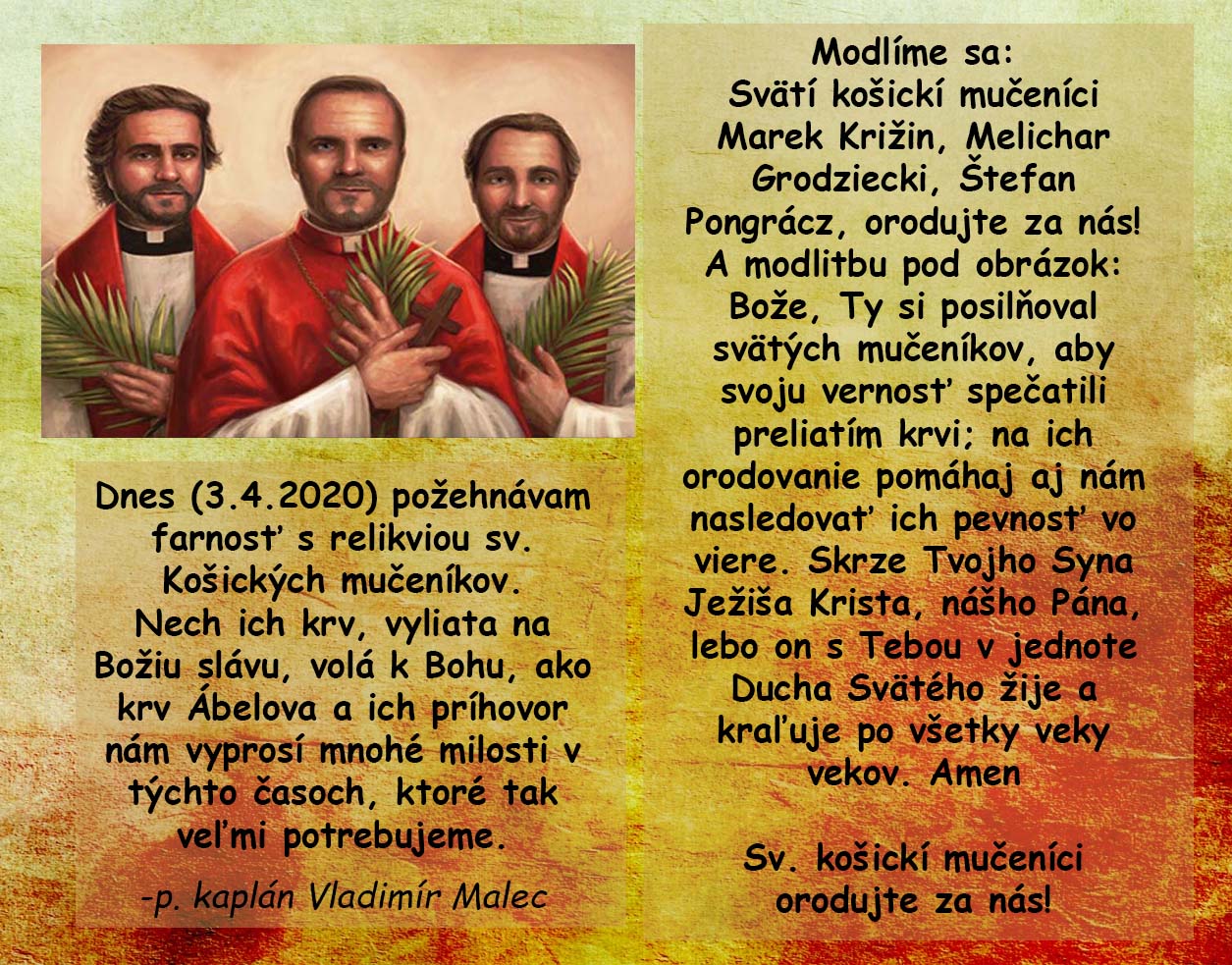 Dnes (3.4.2020) požehnávam farnosť s relikviou sv. Košických mučeníkov. Nech ich krv, vyliata na Božiu slávu, volá k Bohu, ako krv Ábelova a ich príhovor nám vyprosí mnohé milosti v týchto časoch, ktoré tak veľmi potrebujeme.

-p. kaplán Vladimír Malec

Modlíme sa:
Svätí košickí mučeníci Marek Križin, Melichar Grodziecki, Štefan Pongrácz, orodujte za nás!
A modlitbu pod obrázok:
Bože, Ty si posilňoval svätých mučeníkov, aby svoju vernosť spečatili preliatím krvi; na ich orodovanie pomáhaj aj nám nasledovať ich pevnosť vo viere. Skrze Tvojho Syna Ježiša Krista, nášho Pána, lebo on s Tebou v jednote Ducha Svätého žije a kraľuje po všetky veky vekov. Amen

Sv. košickí mučeníci orodujte za nás!